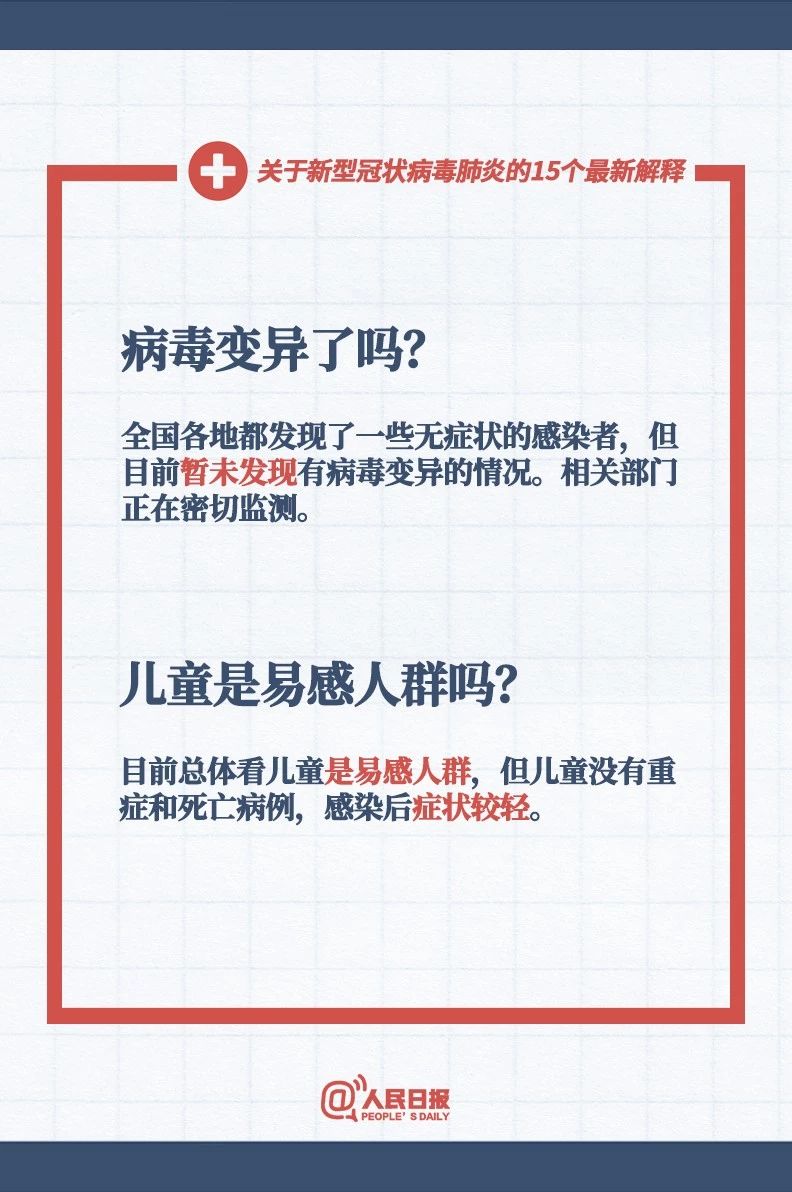 关于新型冠状病毒肺炎的15个最新解释

病毒变异了吗?

全国各地都发现了一些无症状的感染者，但目前暂未发现有病毒变异的情况。相关部门正在密切监测。

儿童是易感人群吗?

目前总体看儿童是易感人群，但儿童没有重症和死亡病例，感染后症状较轻。

@人民日报
PEOPLE'S DAILY